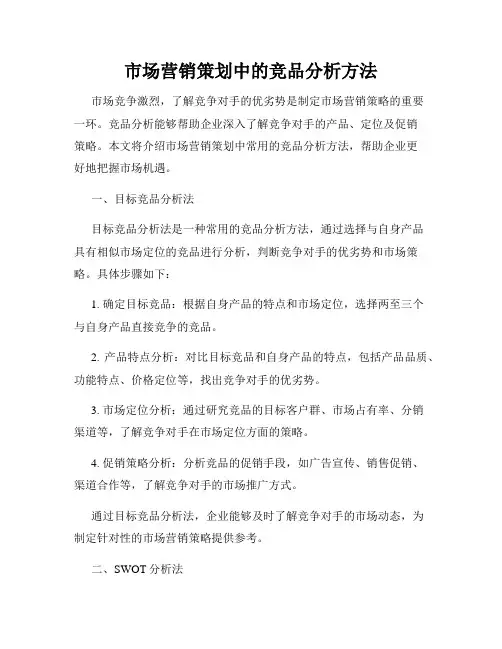 市场营销策划中的竞品分析方法

市场竞争激烈，了解竞争对手的优劣势是制定市场营销策略的重要一环。竞品分析能够帮助企业深入了解竞争对手的产品、定位及促销策略。本文将介绍市场营销策划中常用的竞品分析方法，帮助企业更好地把握市场机遇。

一、目标竞品分析法

目标竞品分析法是一种常用的竞品分析方法，通过选择与自身产品具有相似市场定位的竞品进行分析，判断竞争对手的优劣势和市场策略。具体步骤如下：

1. 确定目标竞品：根据自身产品的特点和市场定位，选择两至三个与自身产品直接竞争的竞品。

2. 产品特点分析：对比目标竞品和自身产品的特点，包括产品品质、功能特点、价格定位等，找出竞争对手的优劣势。

3. 市场定位分析：通过研究竞品的目标客户群、市场占有率、分销渠道等，了解竞争对手在市场定位方面的策略。

4. 促销策略分析：分析竞品的促销手段，如广告宣传、销售促销、渠道合作等，了解竞争对手的市场推广方式。

通过目标竞品分析法，企业能够及时了解竞争对手的市场动态，为制定针对性的市场营销策略提供参考。

二、SWOT 分析法